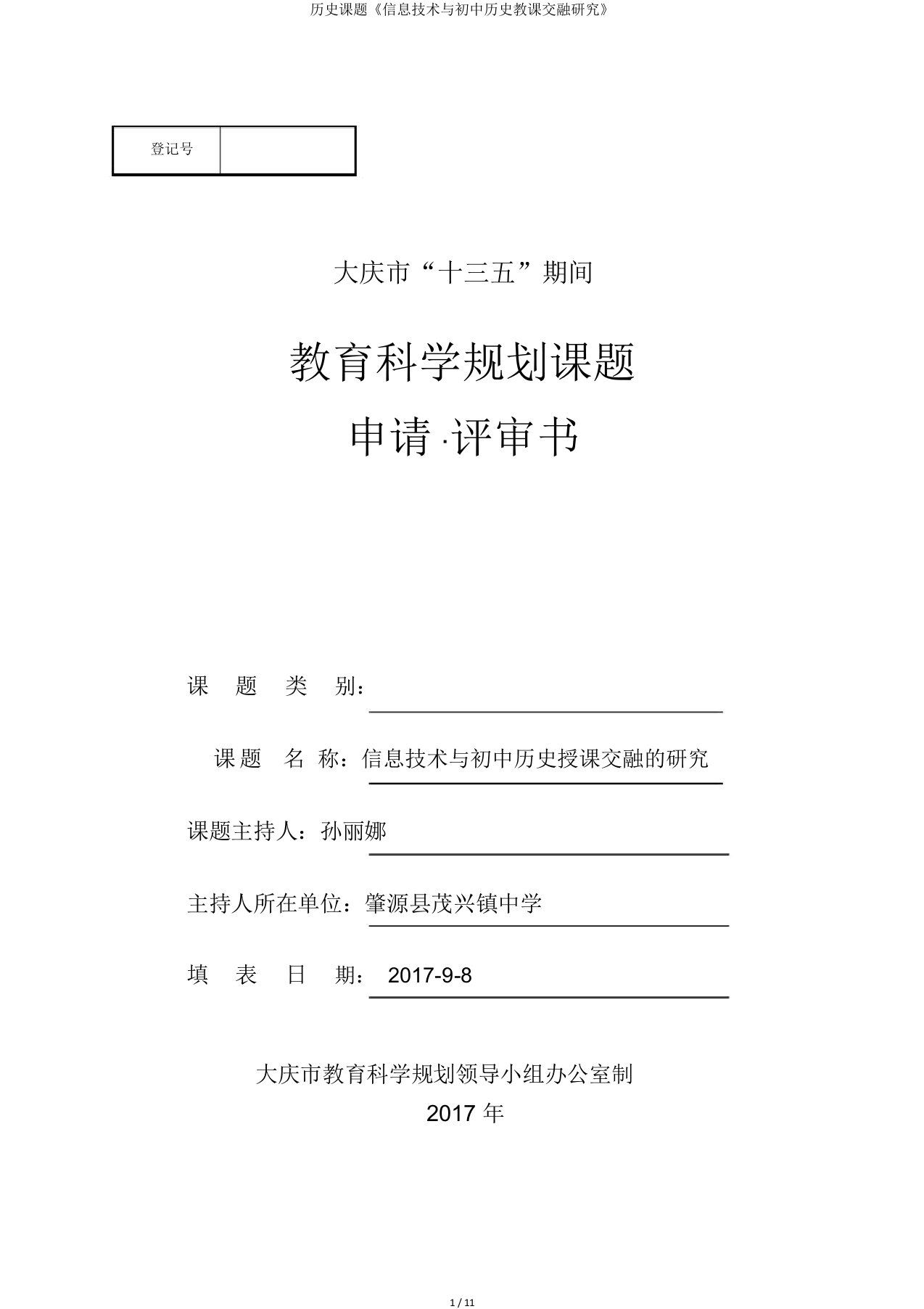 历史课题《信息技术与初中历史教课交融研究》

| 登记号 | |
|---|---|

大庆市“十三五”期间

教育科学规划课题

申请·评审书

课 题 类 别：

课题 名 称：信息技术与初中历史授课交融的研究

课题主持人：孙丽娜

主持人所在单位：肇源县茂兴镇中学

填 表 日 期： 2017-9-8

大庆市教育科学规划领导小组办公室制

2017 年

1 / 11